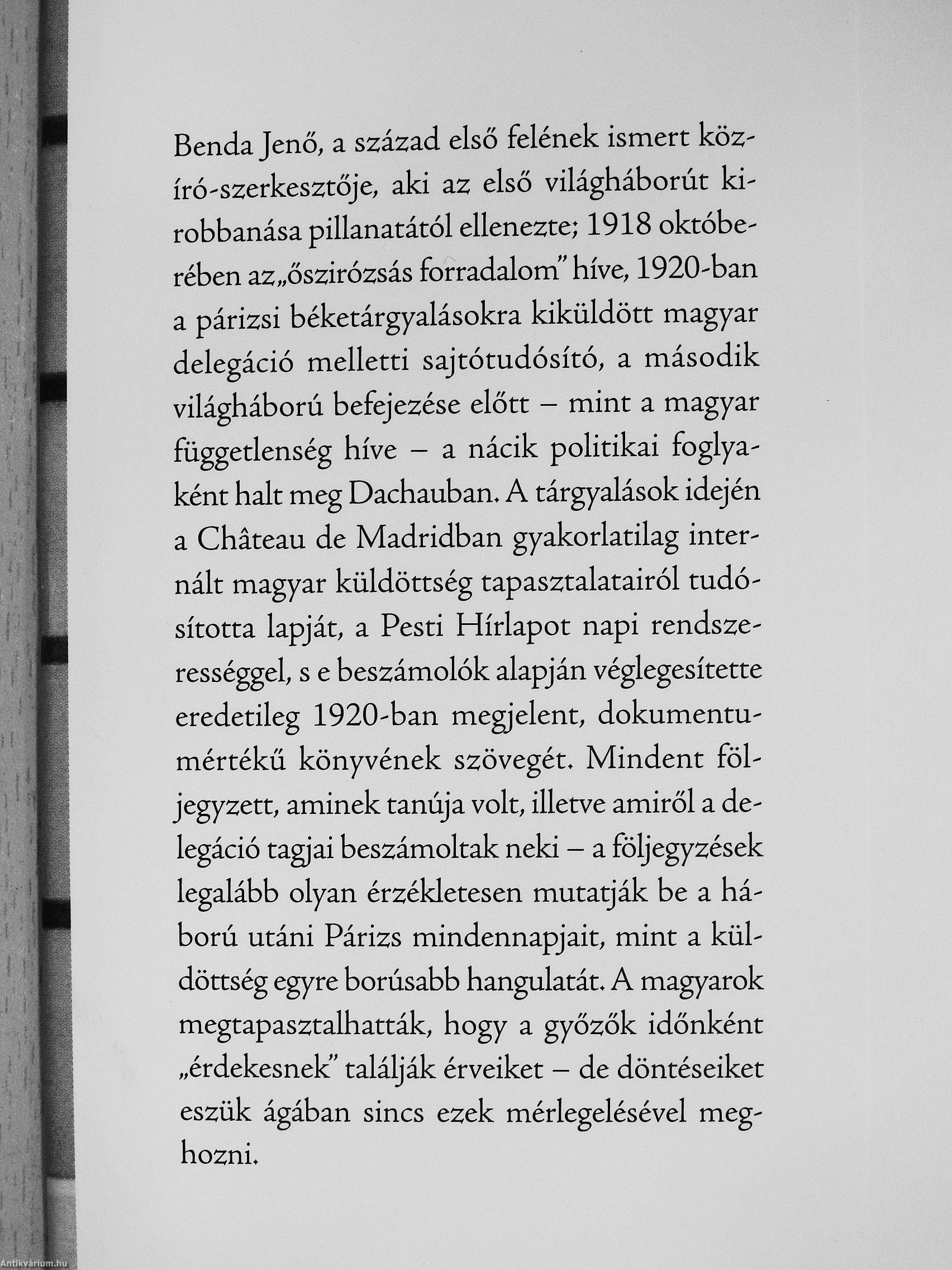 Benda Jenő, a század első felének ismert közíró-szerkesztője, aki az első világháborút kirobbanása pillanatától ellenezte; 1918 októberében az „őszirózsás forradalom" híve, 1920-ban a párizsi béketárgyalásokra kiküldött magyar delegáció melletti sajtótudósító, a második világháború befejezése előtt – mint a magyar függetlenség híve – a nácik politikai foglyaként halt meg Dachauban. A tárgyalások idején a Château de Madridban gyakorlatilag internált magyar küldöttség tapasztalatairól tudósította lapját, a Pesti Hírlapot napi rendszerességgel, s e beszámolók alapján véglegesítette eredetileg 1920-ban megjelent, dokumentumértékű könyvének szövegét. Mindent följegyzett, aminek tanúja volt, illetve amiről a delegáció tagjai beszámoltak neki – a följegyzések legalább olyan érzékletesen mutatják be a háború utáni Párizs mindennapjait, mint a küldöttség egyre borúsabb hangulatát. A magyarok megtapasztalhatták, hogy a győzők időnként „érdekesnek" találják érveiket – de döntéseiket eszük ágában sincs ezek mérlegelésével meghozni.

Antikvárium.hu